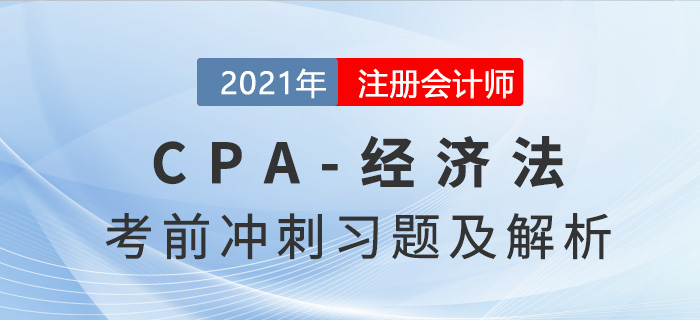 2021年 注册会计师

CPA-经济法

考前冲刺习题及解析